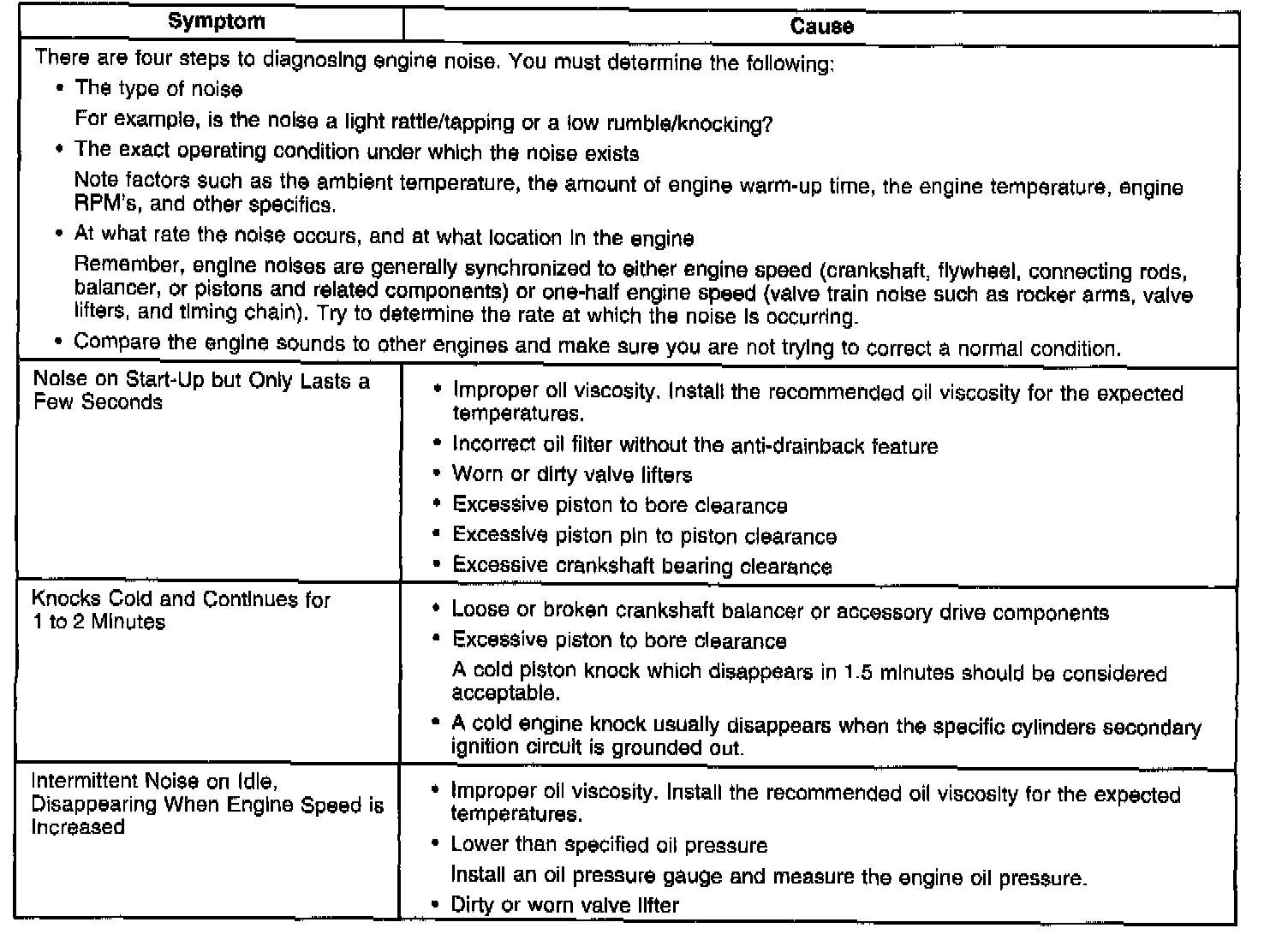 | Symptom | Cause |
|---|---|
| There are four steps to diagnosing engine noise. You must determine the following: • The type of noise For example, is the noise a light rattle/tapping or a low rumble/knocking? • The exact operating condition under which the noise exists Note factors such as the ambient temperature, the amount of engine warm-up time, the engine temperature, engine RPM's, and other specifics. • At what rate the noise occurs, and at what location in the engine Remember, engine noises are generally synchronized to either engine speed (crankshaft, flywheel, connecting rods, balancer, or pistons and related components) or one-half engine speed (valve train noise such as rocker arms, valve lifters, and timing chain). Try to determine the rate at which the noise is occurring. • Compare the engine sounds to other engines and make sure you are not trying to correct a normal condition. | |
| Noise on Start-Up but Only Lasts a Few Seconds | • Improper oil viscosity. Install the recommended oil viscosity for the expected temperatures. • Incorrect oil filter without the anti-drainback feature • Worn or dirty valve lifters • Excessive piston to bore clearance • Excessive piston pin to piston clearance • Excessive crankshaft bearing clearance |
| Knocks Cold and Continues for 1 to 2 Minutes | • Loose or broken crankshaft balancer or accessory drive components • Excessive piston to bore clearance A cold piston knock which disappears in 1.5 minutes should be considered acceptable. • A cold engine knock usually disappears when the specific cylinders secondary ignition circuit is grounded out. |
| Intermittent Noise on Idle, Disappearing When Engine Speed is Increased | • Improper oil viscosity. Install the recommended oil viscosity for the expected temperatures. • Lower than specified oil pressure Install an oil pressure gauge and measure the engine oil pressure. • Dirty or worn valve lifter |